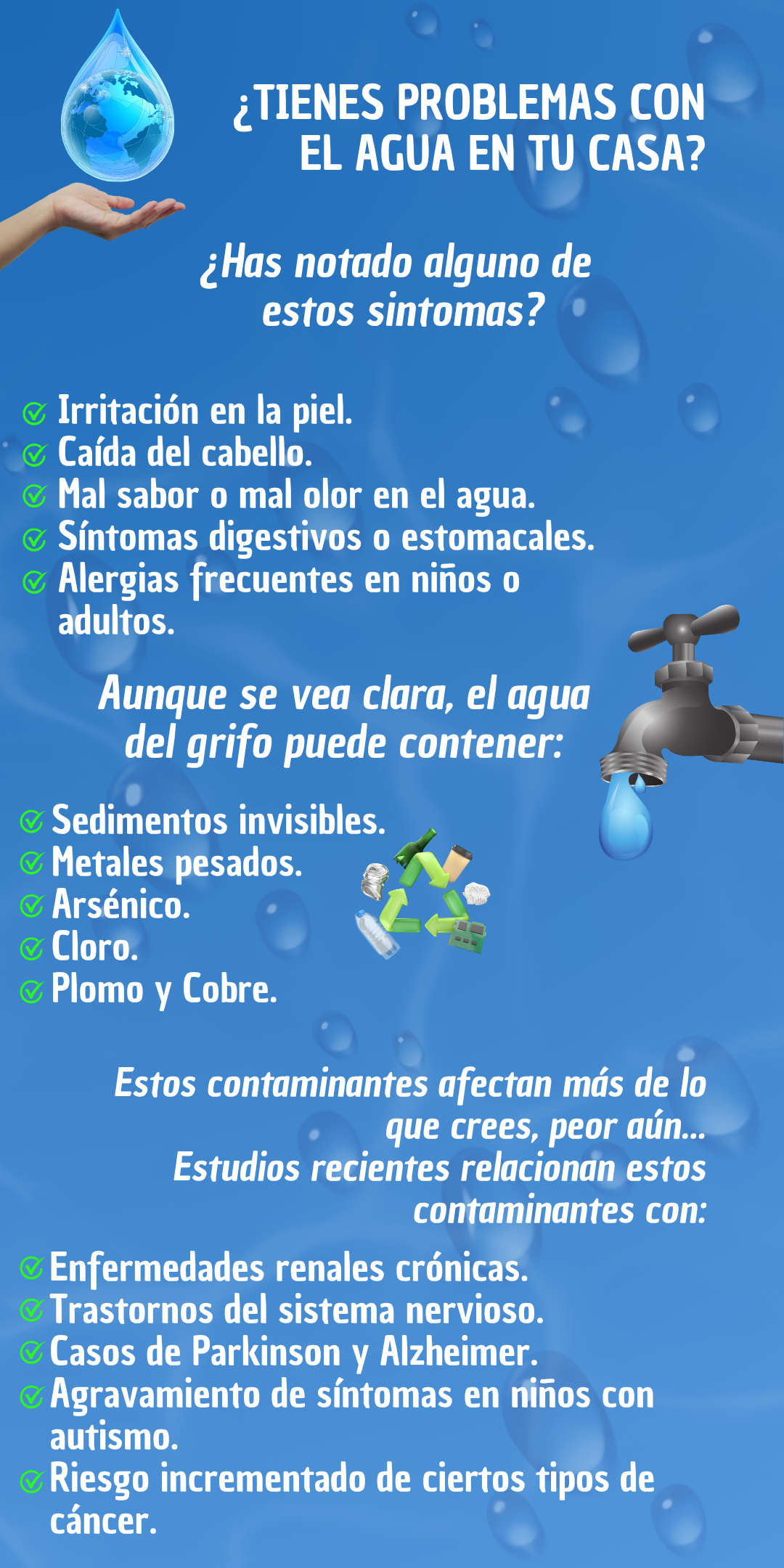 ¿TIENES PROBLEMAS CON EL AGUA EN TU CASA?

¿Has notado alguno de estos sintomas?

✓ Irritación en la piel.
✓ Caída del cabello.
✓ Mal sabor o mal olor en el agua.
✓ Síntomas digestivos o estomacales.
✓ Alergias frecuentes en niños o adultos.

Aunque se vea clara, el agua del grifo puede contener:

✓ Sedimentos invisibles.
✓ Metales pesados.
✓ Arsénico.
✓ Cloro.
✓ Plomo y Cobre.

Estos contaminantes afectan más de lo que crees, peor aún...
Estudios recientes relacionan estos contaminantes con:

✓ Enfermedades renales crónicas.
✓ Trastornos del sistema nervioso.
✓ Casos de Parkinson y Alzheimer.
✓ Agravamiento de síntomas en niños con autismo.
✓ Riesgo incrementado de ciertos tipos de cáncer.